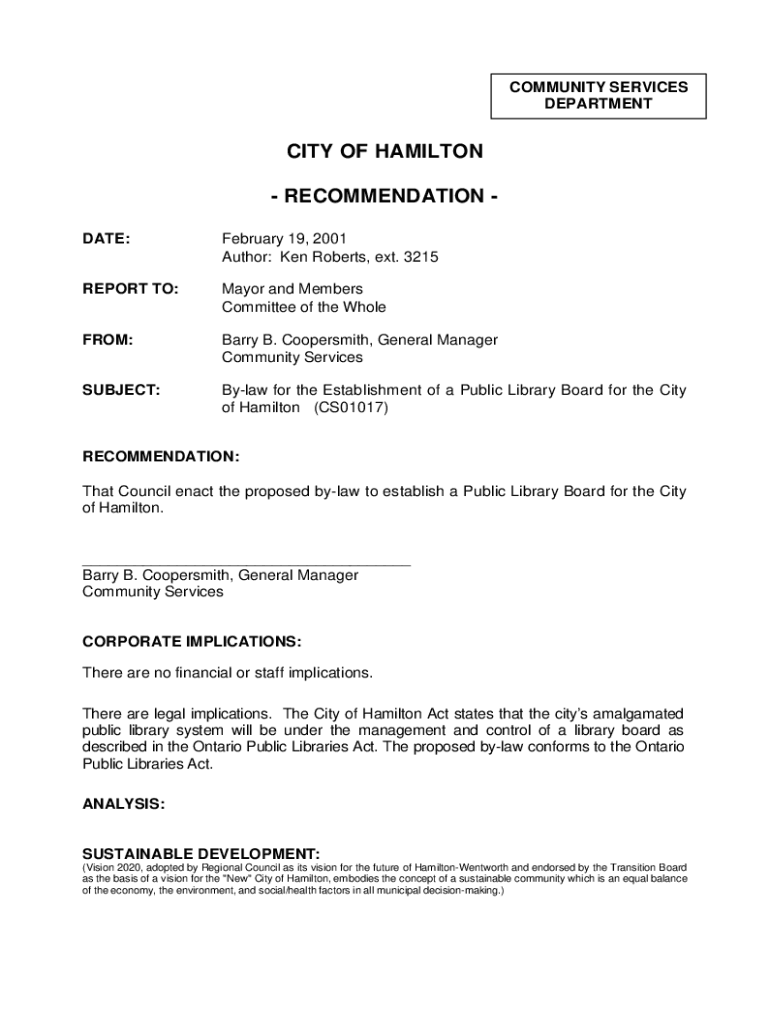 COMMUNITY SERVICES DEPARTMENT

CITY OF HAMILTON

- RECOMMENDATION -

DATE: February 19, 2001
Author: Ken Roberts, ext. 3215

REPORT TO: Mayor and Members
Committee of the Whole

FROM: Barry B. Coopersmith, General Manager
Community Services

SUBJECT: By-law for the Establishment of a Public Library Board for the City of Hamilton (CS01017)

RECOMMENDATION:

That Council enact the proposed by-law to establish a Public Library Board for the City of Hamilton.

Barry B. Coopersmith, General Manager
Community Services

CORPORATE IMPLICATIONS:

There are no financial or staff implications.

There are legal implications. The City of Hamilton Act states that the city's amalgamated public library system will be under the management and control of a library board as described in the Ontario Public Libraries Act. The proposed by-law conforms to the Ontario Public Libraries Act.

ANALYSIS:

SUSTAINABLE DEVELOPMENT:
(Vision 2020, adopted by Regional Council as its vision for the future of Hamilton-Wentworth and endorsed by the Transition Board as the basis of a vision for the "New" City of Hamilton, embodies the concept of a sustainable community which is an equal balance of the economy, the environment, and social/health factors in all municipal decision-making.)